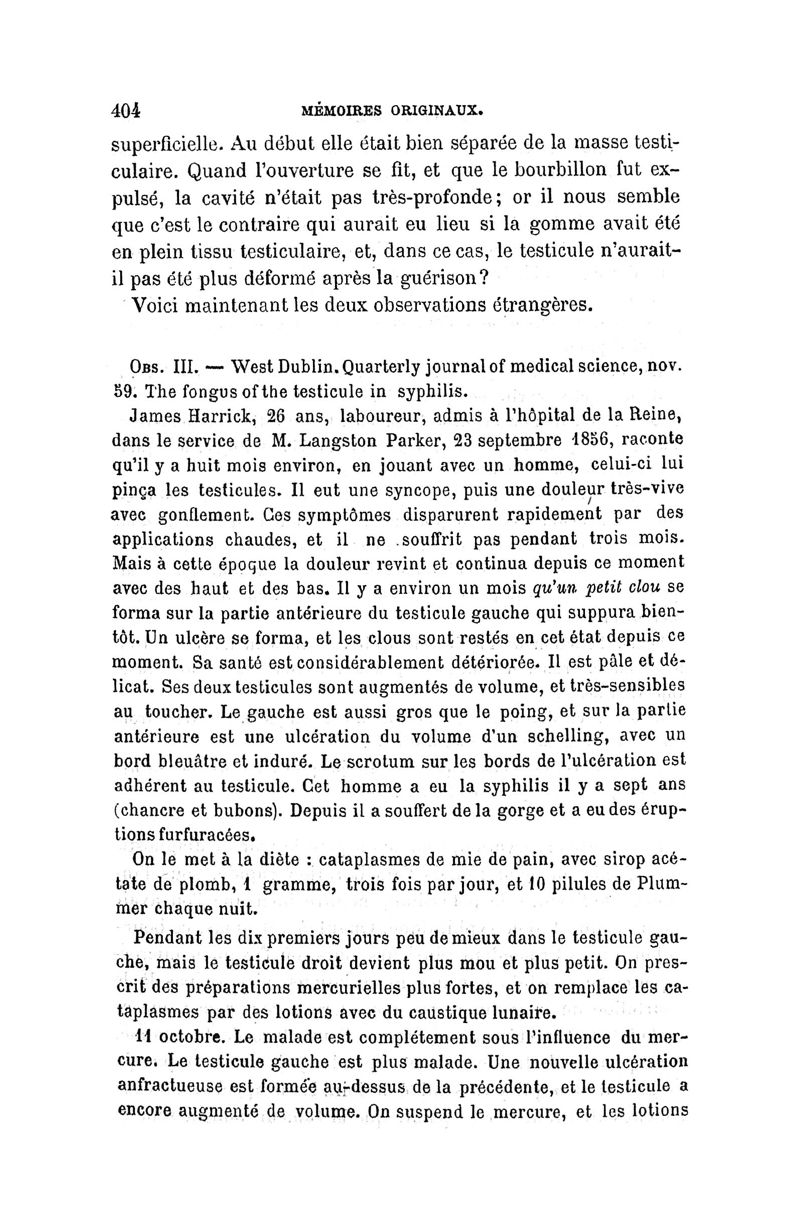 404 MÉMOIRES ORIGINAUX.

superficielle. Au début elle était bien séparée de la masse testiculaire. Quand l'ouverture se fit, et que le bourbillon fut expulsé, la cavité n'était pas très-profonde; or il nous semble que c'est le contraire qui aurait eu lieu si la gomme avait été en plein tissu testiculaire, et, dans ce cas, le testicule n'aurait-il pas été plus déformé après la guérison?

Voici maintenant les deux observations étrangères.

Obs. III. — West Dublin. Quarterly journal of medical science, nov. 59. The fongus of the testicule in syphilis.

James Harrick, 26 ans, laboureur, admis à l'hôpital de la Reine, dans le service de M. Langston Parker, 23 septembre 1856, raconte qu'il y a huit mois environ, en jouant avec un homme, celui-ci lui pinça les testicules. Il eut une syncope, puis une douleur très-vive avec gonflement. Ces symptômes disparurent rapidement par des applications chaudes, et il ne souffrit pas pendant trois mois. Mais à cette époque la douleur revint et continua depuis ce moment avec des haut et des bas. Il y a environ un mois qu'un petit clou se forma sur la partie antérieure du testicule gauche qui suppura bientôt. Un ulcère se forma, et les clous sont restés en cet état depuis ce moment. Sa santé est considérablement détériorée. Il est pâle et délicat. Ses deux testicules sont augmentés de volume, et très-sensibles au toucher. Le gauche est aussi gros que le poing, et sur la partie antérieure est une ulcération du volume d'un schelling, avec un bord bleuâtre et induré. Le scrotum sur les bords de l'ulcération est adhérent au testicule. Cet homme a eu la syphilis il y a sept ans (chancre et bubons). Depuis il a souffert de la gorge et a eu des éruptions furfuracées.

On le met à la diète : cataplasmes de mie de pain, avec sirop acétate de plomb, 1 gramme, trois fois par jour, et 10 pilules de Plummer chaque nuit.

Pendant les dix premiers jours peu de mieux dans le testicule gauche, mais le testicule droit devient plus mou et plus petit. On prescrit des préparations mercurielles plus fortes, et on remplace les cataplasmes par des lotions avec du caustique lunaire.

11 octobre. Le malade est complétement sous l'influence du mercure. Le testicule gauche est plus malade. Une nouvelle ulcération anfractueuse est formée au-dessus de la précédente, et le testicule a encore augmenté de volume. On suspend le mercure, et les lotions